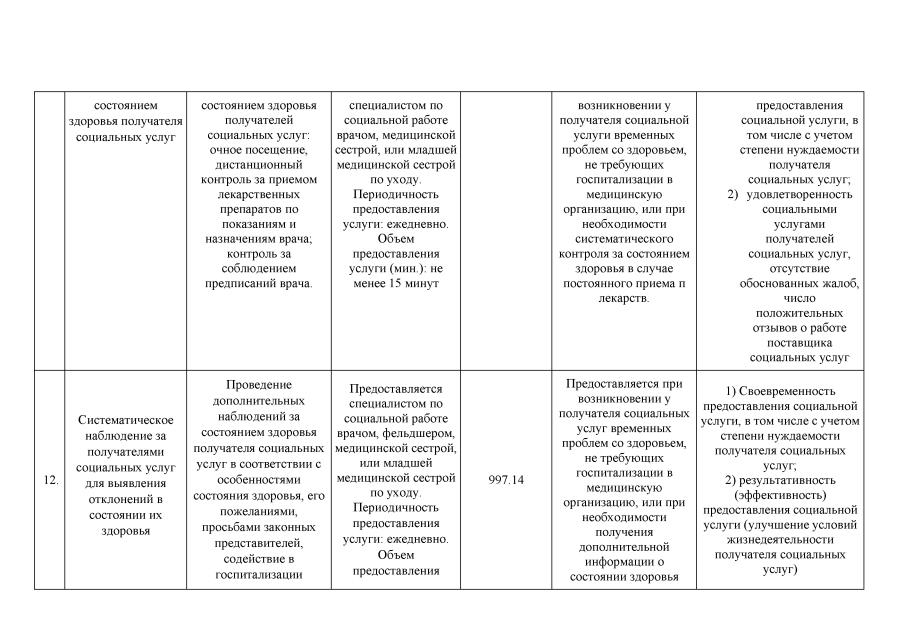 |  |  |  |  |  |  |  |
|---|---|---|---|---|---|---|
|  | состоянием здоровья получателя социальных услуг | состоянием здоровья получателей социальных услуг: очное посещение, дистанционный контроль за приемом лекарственных препаратов по показаниям и назначениям врача; контроль за соблюдением предписаний врача. | специалистом по социальной работе врачом, медицинской сестрой, или младшей медицинской сестрой по уходу. Периодичность предоставления услуги: ежедневно. Объем предоставления услуги (мин.): не менее 15 минут |  | возникновении у получателя социальной услуги временных проблем со здоровьем, не требующих госпитализации в медицинскую организацию, или при необходимости систематического контроля за состоянием здоровья в случае постоянного приема п лекарств. | предоставления социальной услуги, в том числе с учетом степени нуждаемости получателя социальных услуг; 2) удовлетворенность социальными услугами получателей социальных услуг, отсутствие обоснованных жалоб, число положительных отзывов о работе поставщика социальных услуг |
| 12. | Систематическое наблюдение за получателями социальных услуг для выявления отклонений в состоянии их здоровья | Проведение дополнительных наблюдений за состоянием здоровья получателя социальных услуг в соответствии с особенностями состояния здоровья, его пожеланиями, просьбами законных представителей, содействие в госпитализации | Предоставляется специалистом по социальной работе врачом, фельдшером, медицинской сестрой, или младшей медицинской сестрой по уходу. Периодичность предоставления услуги: ежедневно. Объем предоставления | 997.14 | Предоставляется при возникновении у получателя социальных услуг временных проблем со здоровьем, не требующих госпитализации в медицинскую организацию, или при необходимости получения дополнительной информации о состоянии здоровья | 1) Своевременность предоставления социальной услуги, в том числе с учетом степени нуждаемости получателя социальных услуг; 2) результативность (эффективность) предоставления социальной услуги (улучшение условий жизнедеятельности получателя социальных услуг) |